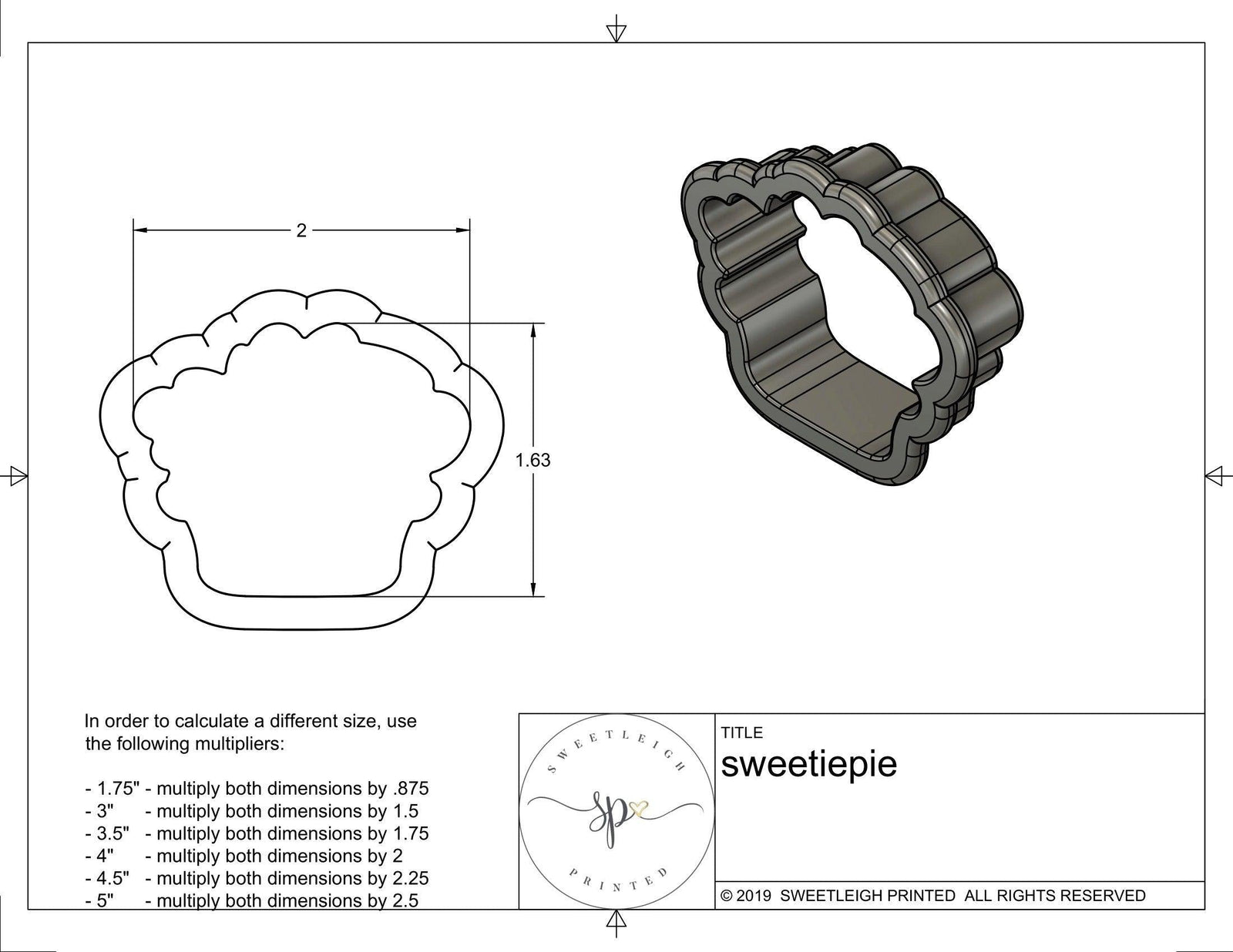 2

1.63

In order to calculate a different size, use the following multipliers:

- 1.75" - multiply both dimensions by .875
- 3" - multiply both dimensions by 1.5
- 3.5" - multiply both dimensions by 1.75
- 4" - multiply both dimensions by 2
- 4.5" - multiply both dimensions by 2.25
- 5" - multiply both dimensions by 2.5

SWEETLEIGH
sp
PRINTED

TITLE
sweetiepie

© 2019 SWEETLEIGH PRINTED ALL RIGHTS RESERVED